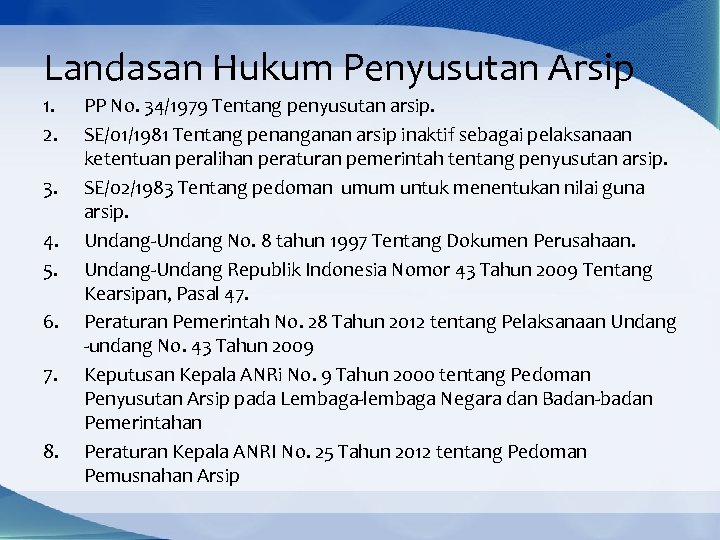 Landasan Hukum Penyusutan Arsip

1. PP No. 34/1979 Tentang penyusutan arsip.
2. SE/01/1981 Tentang penanganan arsip inaktif sebagai pelaksanaan ketentuan peralihan peraturan pemerintah tentang penyusutan arsip.
3. SE/02/1983 Tentang pedoman umum untuk menentukan nilai guna arsip.
4. Undang-Undang No. 8 tahun 1997 Tentang Dokumen Perusahaan.
5. Undang-Undang Republik Indonesia Nomor 43 Tahun 2009 Tentang Kearsipan, Pasal 47.
6. Peraturan Pemerintah No. 28 Tahun 2012 tentang Pelaksanaan Undang -undang No. 43 Tahun 2009
7. Keputusan Kepala ANRi No. 9 Tahun 2000 tentang Pedoman Penyusutan Arsip pada Lembaga-lembaga Negara dan Badan-badan Pemerintahan
8. Peraturan Kepala ANRI No. 25 Tahun 2012 tentang Pedoman Pemusnahan Arsip